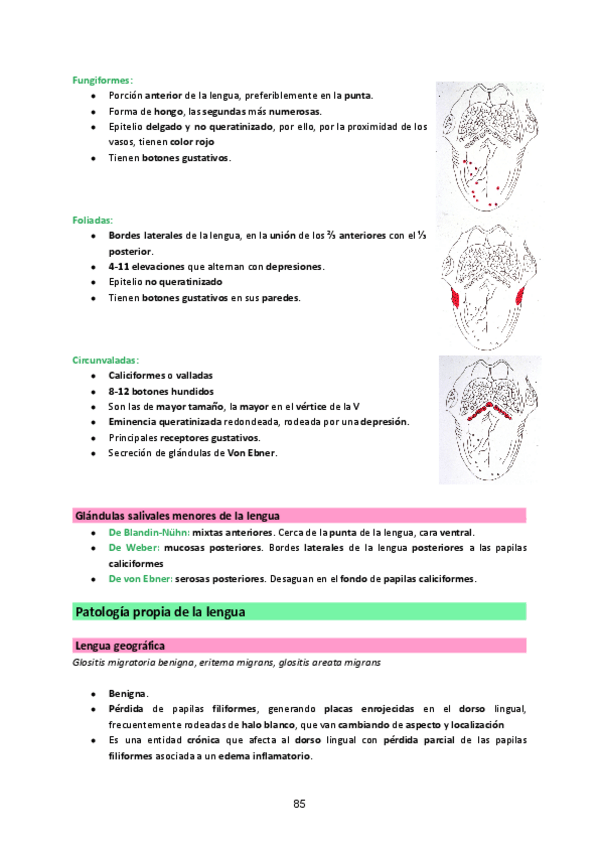 Fungiformes:

- Porción anterior de la lengua, preferiblemente en la punta.
- Forma de hongo, las segundas más numerosas.
- Epitelio delgado y no queratinizado, por ello, por la proximidad de los vasos, tienen color rojo
- Tienen botones gustativos.

Foliadas:

- Bordes laterales de la lengua, en la unión de los ⅔ anteriores con el ⅓ posterior.
- 4-11 elevaciones que alternan con depresiones.
- Epitelio no queratinizado
- Tienen botones gustativos en sus paredes.

Circunvaladas:

- Caliciformes o valladas
- 8-12 botones hundidos
- Son las de mayor tamaño, la mayor en el vértice de la V
- Eminencia queratinizada redondeada, rodeada por una depresión.
- Principales receptores gustativos.
- Secreción de glándulas de Von Ebner.

Glándulas salivales menores de la lengua

- De Blandin-Nühn: mixtas anteriores. Cerca de la punta de la lengua, cara ventral.
- De Weber: mucosas posteriores. Bordes laterales de la lengua posteriores a las papilas caliciformes
- De von Ebner: serosas posteriores. Desaguan en el fondo de papilas caliciformes.

Patología propia de la lengua

Lengua geográfica

Glositis migratoria benigna, eritema migrans, glositis areata migrans

- Benigna.
- Pérdida de papilas filiformes, generando placas enrojecidas en el dorso lingual, frecuentemente rodeadas de halo blanco, que van cambiando de aspecto y localización
- Es una entidad crónica que afecta al dorso lingual con pérdida parcial de las papilas filiformes asociada a un edema inflamatorio.

85